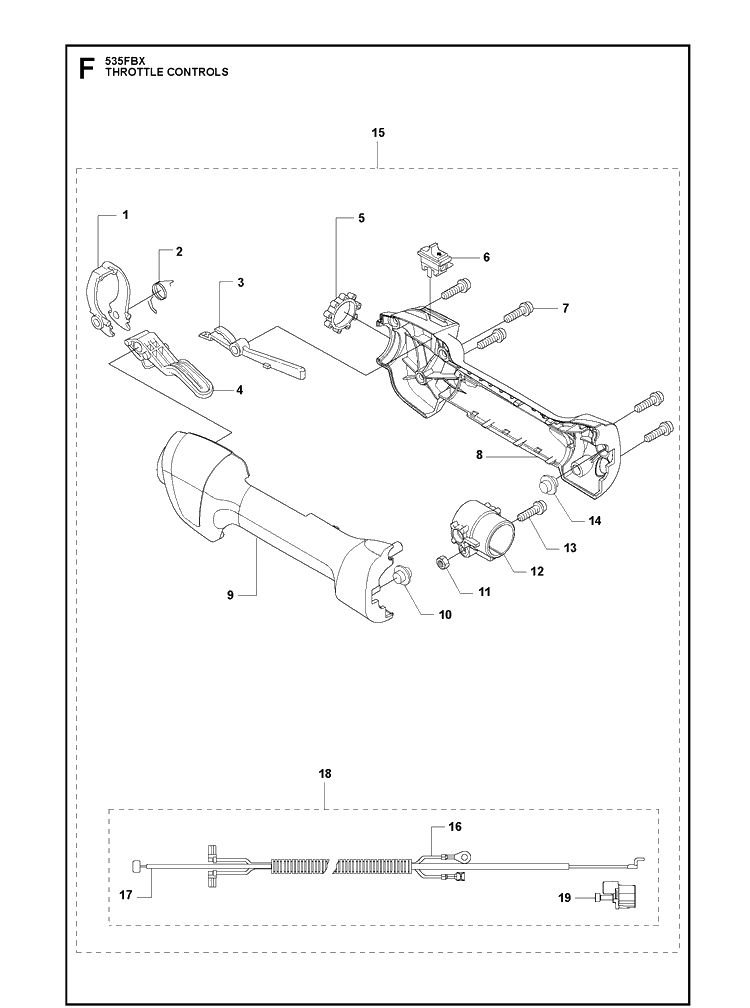 F
535FBX
THROTTLE CONTROLS

15

1
2
3
4
5
6
7
8
9
10
11
12
13
14

18

16
17
19